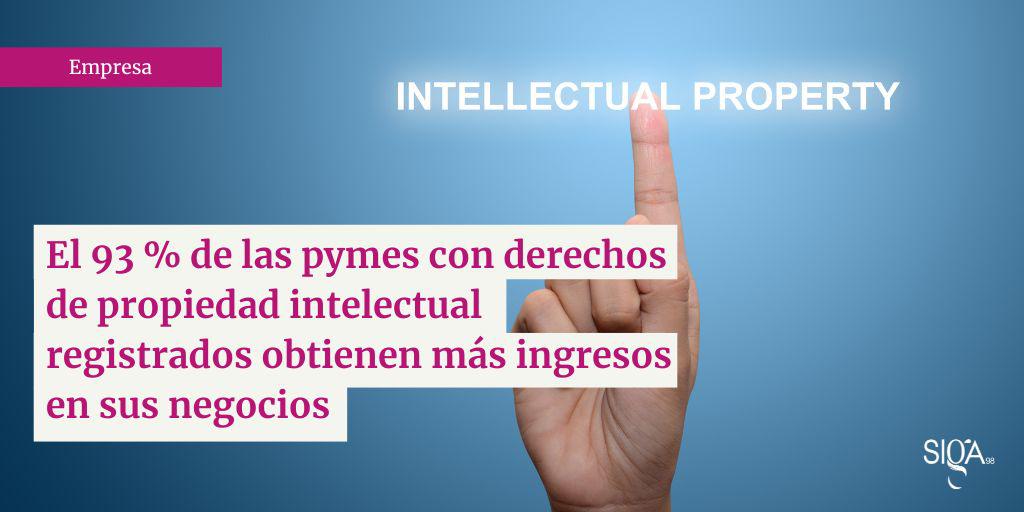 Empresa

INTELLECTUAL PROPERTY

El 93 % de las pymes con derechos de propiedad intelectual registrados obtienen más ingresos en sus negocios

SIGA 98